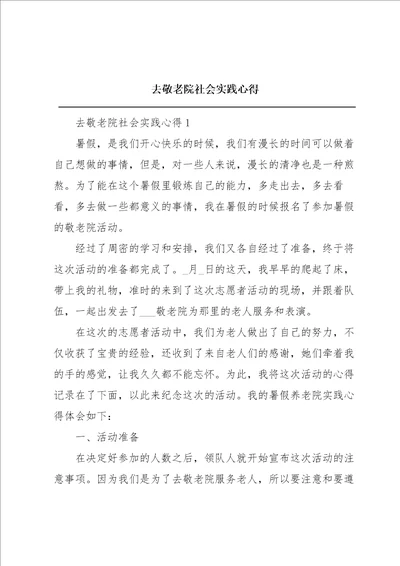 去敬老院社会实践心得

去敬老院社会实践心得1

暑假，是我们开心快乐的时候，我们有漫长的时间可以做着自己想做的事情，但是，对一些人来说，漫长的清净也是一种煎熬。为了能在这个暑假里锻炼自己的能力，多走出去，多去看看，多去做一些都意义的事情，我在暑假的时候报名了参加暑假的敬老院活动。

经过了周密的学习和安排，我们又各自经过了准备，终于将这次活动的准备都完成了。_月_日的这天，我早早的爬起了床，带上我的礼物，准时的来到了这次志愿者活动的现场，并跟着队伍，一起出发去了___敬老院为那里的老人服务和表演。

在这次的志愿者活动中，我们为老人做出了自己的努力，不仅收获了宝贵的经验，还收到了来自老人们的感谢，她们牵着我的手的感觉，让我久久都不能忘怀。为此，我将这次活动的心得记录在了下面，以此来纪念这次的活动。我的暑假养老院实践心得体会如下：

一、活动准备

在决定好参加的人数之后，领队人就开始宣布这次活动的注意事项。因为我们是为了去敬老院服务老人，所以要注意和要遵